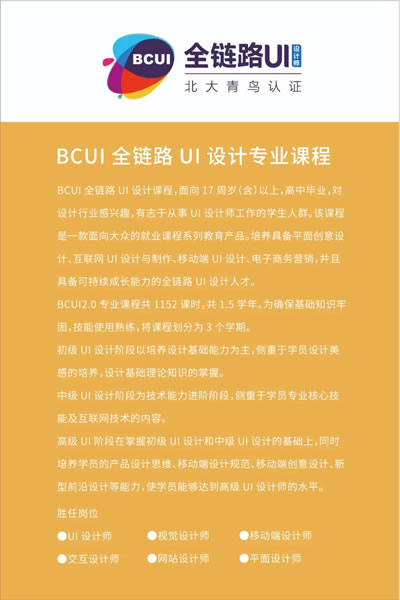 BCUI 全链路UI 设计师
北大青鸟认证

BCUI 全链路 UI 设计专业课程

BCUI 全链路 UI 设计课程，面向 17 周岁（含）以上，高中毕业，对设计行业感兴趣，有志于从事 UI 设计师工作的学生人群。该课程是一款面向大众的就业课程系列教育产品。培养具备平面创意设计、互联网 UI 设计与制作、移动端 UI 设计、电子商务营销，并且具备可持续成长能力的全链路 UI 设计人才。

BCUI2.0 专业课程共 1152 课时，共 1.5 学年。为确保基础知识牢固，技能使用熟练，将课程划分为 3 个学期。

初级 UI 设计阶段以培养设计基础能力为主，侧重于学员设计美感的培养，设计基础理论知识的掌握。

中级 UI 设计阶段为技术能力进阶阶段，侧重于学员专业核心技能及互联网技术的内容。

高级 UI 阶段在掌握初级 UI 设计和中级 UI 设计的基础上，同时培养学员的产品设计思维、移动端设计规范、移动端创意设计、新型前沿设计等能力，使学员能够达到高级 UI 设计师的水平。

胜任岗位

●UI 设计师 ●视觉设计师 ●移动端设计师
●交互设计师 ●网站设计师 ●平面设计师